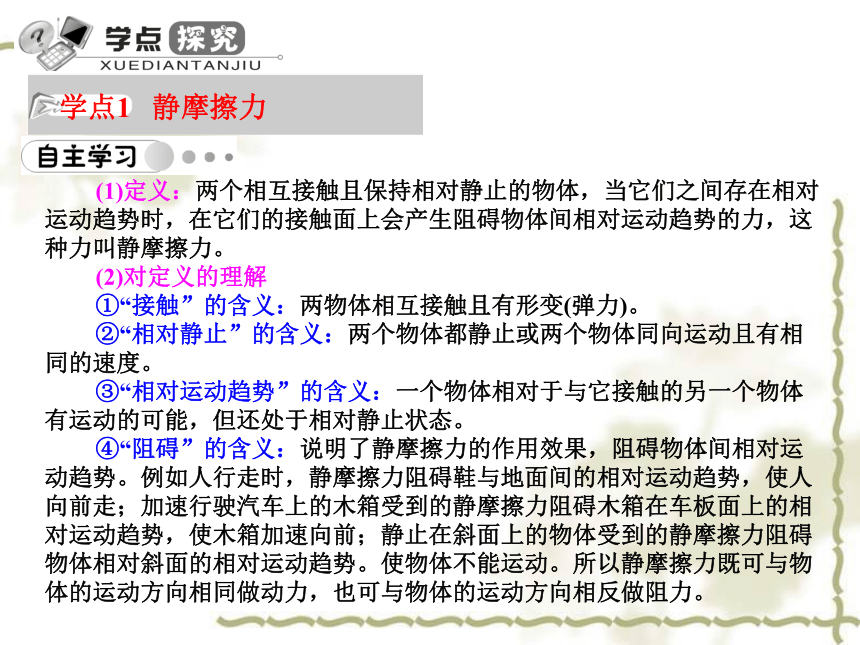 学点探究
XUEDIANTANJIU

学点1　静摩擦力

自主学习

(1)定义：两个相互接触且保持相对静止的物体，当它们之间存在相对运动趋势时，在它们的接触面上会产生阻碍物体间相对运动趋势的力，这种力叫静摩擦力。

(2)对定义的理解

①“接触”的含义：两物体相互接触且有形变(弹力)。

②“相对静止”的含义：两个物体都静止或两个物体同向运动且有相同的速度。

③“相对运动趋势”的含义：一个物体相对于与它接触的另一个物体有运动的可能，但还处于相对静止状态。

④“阻碍”的含义：说明了静摩擦力的作用效果，阻碍物体间相对运动趋势。例如人行走时，静摩擦力阻碍鞋与地面间的相对运动趋势，使人向前走；加速行驶汽车上的木箱受到的静摩擦力阻碍木箱在车板面上的相对运动趋势，使木箱加速向前；静止在斜面上的物体受到的静摩擦力阻碍物体相对斜面的相对运动趋势。使物体不能运动。所以静摩擦力既可与物体的运动方向相同做动力，也可与物体的运动方向相反做阻力。